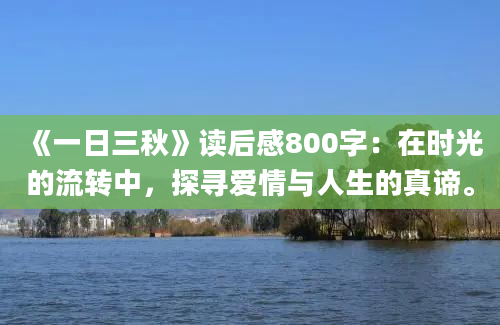 《一日三秋》读后感800字：在时光的流转中，探寻爱情与人生的真谛。